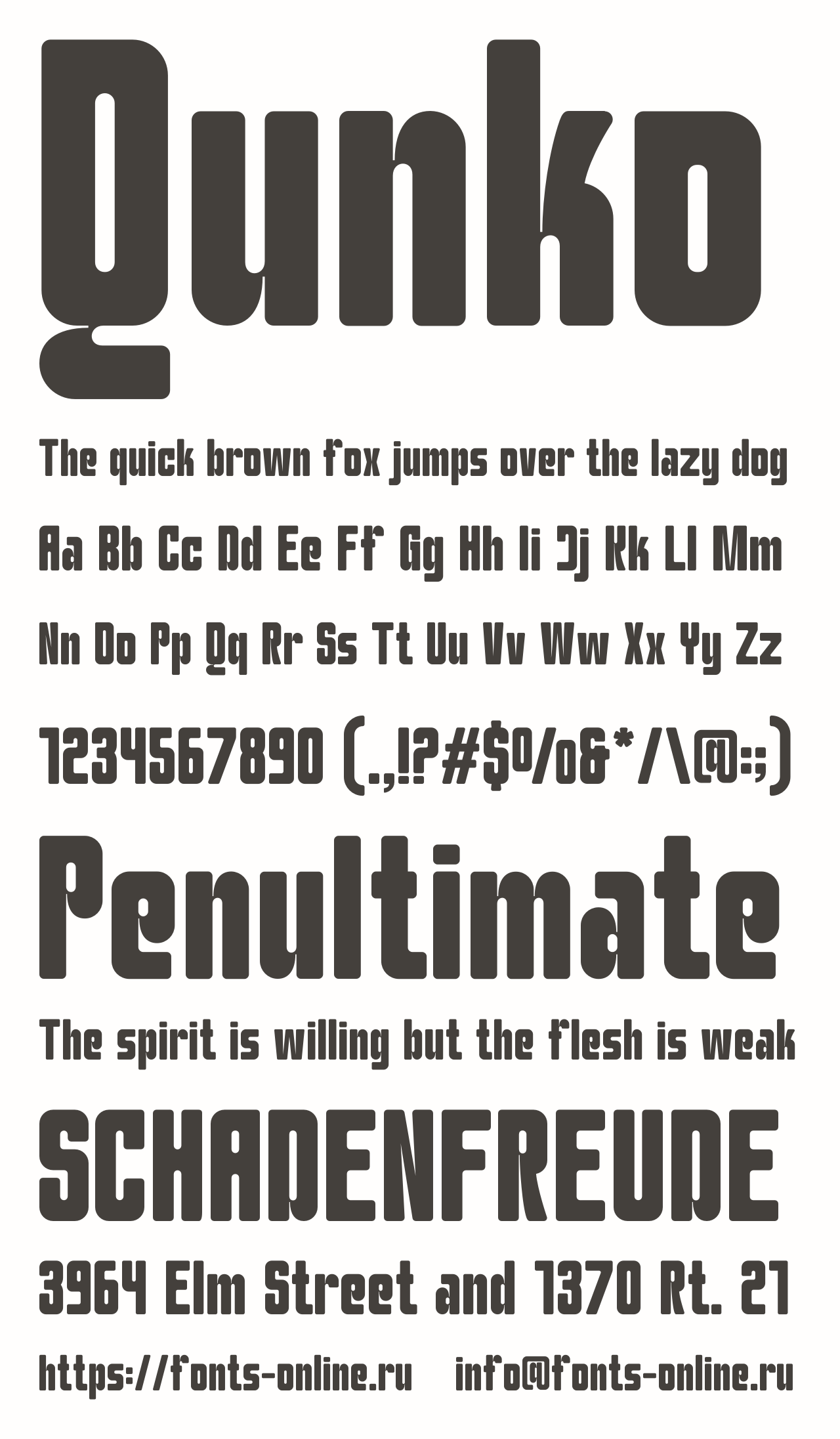 Qunko

The quick brown fox jumps over the lazy dog

Aa Bb Cc Dd Ee Ff Gg Hh Ii Jj Kk Ll Mm

Nn Oo Pp Qq Rr Ss Tt Uu Vv Ww Xx Yy Zz

1234567890 (.,!?#$%&*/\@:;)

Penultimate

The spirit is willing but the flesh is weak

SCHADENFREUDE

3964 Elm Street and 1370 Rt. 21

https://fonts-online.ru info@fonts-online.ru